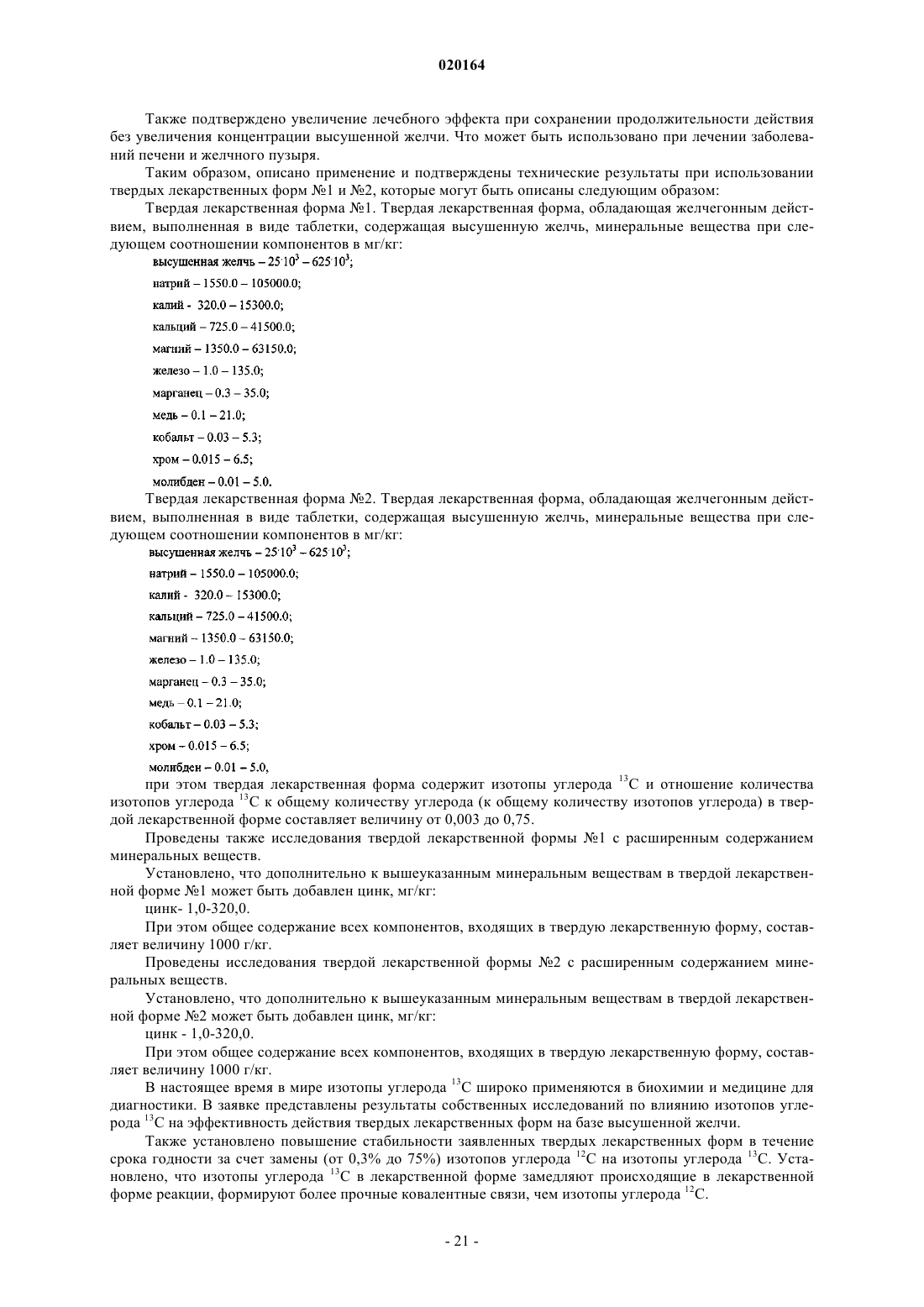 020164

Также подтверждено увеличение лечебного эффекта при сохранении продолжительности действия без увеличения концентрации высушенной желчи. Что может быть использовано при лечении заболеваний печени и желчного пузыря.

Таким образом, описано применение и подтверждены технические результаты при использовании твердых лекарственных форм №1 и №2, которые могут быть описаны следующим образом:

Твердая лекарственная форма №1. Твердая лекарственная форма, обладающая желчегонным действием, выполненная в виде таблетки, содержащая высушенную желчь, минеральные вещества при следующем соотношении компонентов в мг/кг:

высушенная желчь – $25 \cdot 10^3$ – $625 \cdot 10^3$;

натрий – 1550.0 – 105000.0;

калий - 320.0 – 15300.0;

кальций – 725.0 – 41500.0;

магний – 1350.0 – 63150.0;

железо – 1.0 – 135.0;

марганец – 0.3 – 35.0;

медь – 0.1 – 21.0;

кобальт – 0.03 – 5.3;

хром – 0.015 – 6.5;

молибден – 0.01 – 5.0.

Твердая лекарственная форма №2. Твердая лекарственная форма, обладающая желчегонным действием, выполненная в виде таблетки, содержащая высушенную желчь, минеральные вещества при следующем соотношении компонентов в мг/кг:

высушенная желчь – $25 \cdot 10^3$ – $625 \cdot 10^3$;

натрий – 1550.0 – 105000.0;

калий - 320.0 – 15300.0;

кальций – 725.0 – 41500.0;

магний – 1350.0 – 63150.0;

железо – 1.0 – 135.0;

марганец – 0.3 – 35.0;

медь – 0.1 – 21.0;

кобальт – 0.03 – 5.3;

хром – 0.015 – 6.5;

молибден – 0.01 – 5.0,

при этом твердая лекарственная форма содержит изотопы углерода $^{13}C$ и отношение количества изотопов углерода $^{13}C$ к общему количеству углерода (к общему количеству изотопов углерода) в твердой лекарственной форме составляет величину от 0,003 до 0,75.

Проведены также исследования твердой лекарственной формы №1 с расширенным содержанием минеральных веществ.

Установлено, что дополнительно к вышеуказанным минеральным веществам в твердой лекарственной форме №1 может быть добавлен цинк, мг/кг:

цинк- 1,0-320,0.

При этом общее содержание всех компонентов, входящих в твердую лекарственную форму, составляет величину 1000 г/кг.

Проведены исследования твердой лекарственной формы №2 с расширенным содержанием минеральных веществ.

Установлено, что дополнительно к вышеуказанным минеральным веществам в твердой лекарственной форме №2 может быть добавлен цинк, мг/кг:

цинк - 1,0-320,0.

При этом общее содержание всех компонентов, входящих в твердую лекарственную форму, составляет величину 1000 г/кг.

В настоящее время в мире изотопы углерода $^{13}C$ широко применяются в биохимии и медицине для диагностики. В заявке представлены результаты собственных исследований по влиянию изотопов углерода $^{13}C$ на эффективность действия твердых лекарственных форм на базе высушенной желчи.

Также установлено повышение стабильности заявленных твердых лекарственных форм в течение срока годности за счет замены (от 0,3% до 75%) изотопов углерода $^{12}C$ на изотопы углерода $^{13}C$. Установлено, что изотопы углерода $^{13}C$ в лекарственной форме замедляют происходящие в лекарственной форме реакции, формируют более прочные ковалентные связи, чем изотопы углерода $^{12}C$.

- 21 -